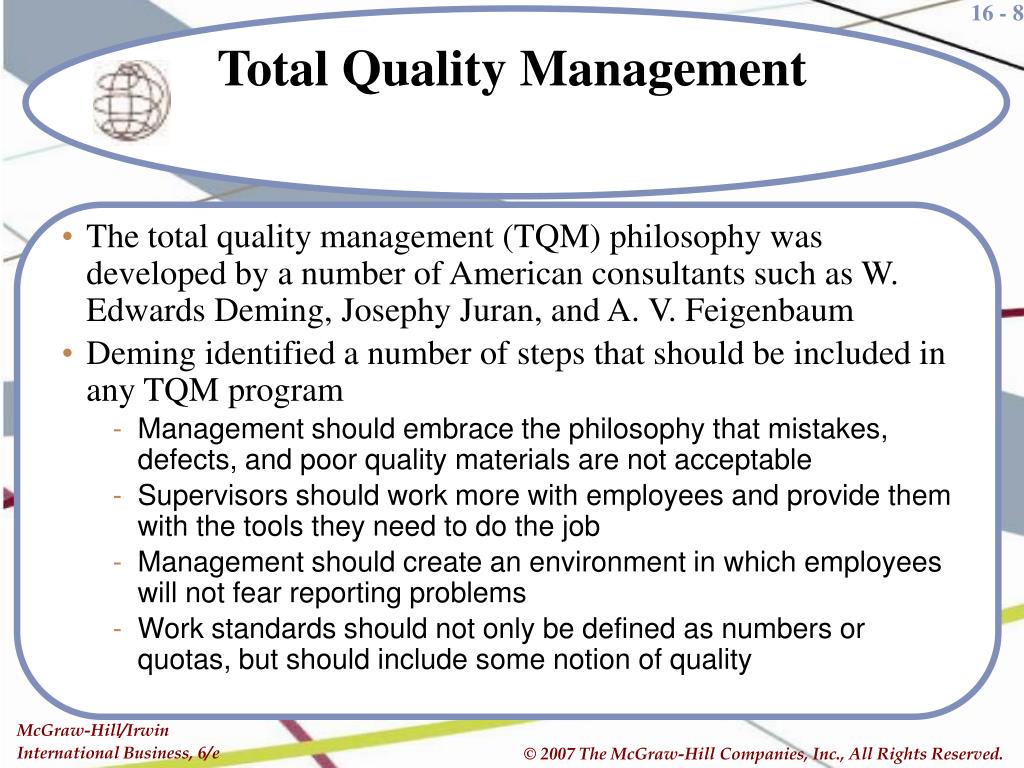 16 - 8

Total Quality Management

• The total quality management (TQM) philosophy was developed by a number of American consultants such as W. Edwards Deming, Josephy Juran, and A. V. Feigenbaum
• Deming identified a number of steps that should be included in any TQM program
- Management should embrace the philosophy that mistakes, defects, and poor quality materials are not acceptable
- Supervisors should work more with employees and provide them with the tools they need to do the job
- Management should create an environment in which employees will not fear reporting problems
- Work standards should not only be defined as numbers or quotas, but should include some notion of quality

McGraw-Hill/Irwin
International Business, 6/e

© 2007 The McGraw-Hill Companies, Inc., All Rights Reserved.